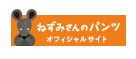 ねずみさんのパンツ
オフィシャルサイト